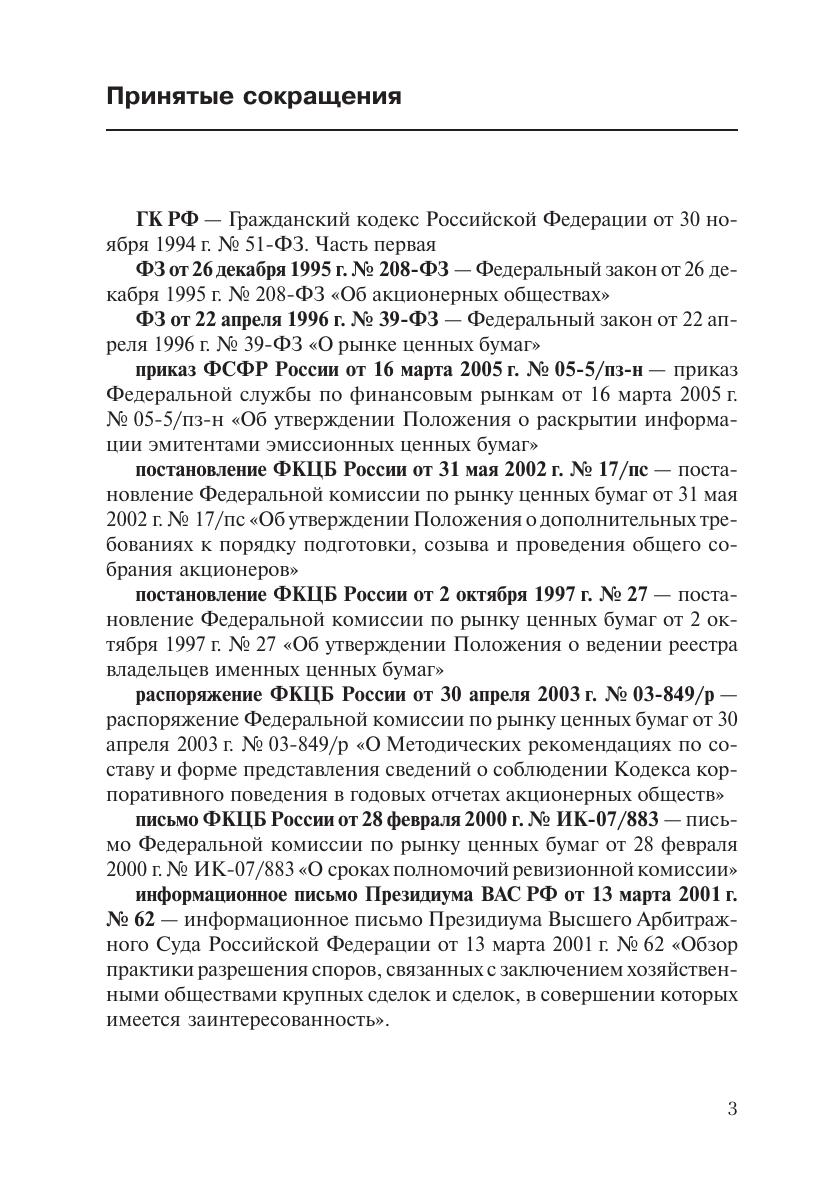 Принятые сокращения

ГК РФ — Гражданский кодекс Российской Федерации от 30 ноября 1994 г. № 51-ФЗ. Часть первая

ФЗ от 26 декабря 1995 г. № 208-ФЗ — Федеральный закон от 26 декабря 1995 г. № 208-ФЗ «Об акционерных обществах»

ФЗ от 22 апреля 1996 г. № 39-ФЗ — Федеральный закон от 22 апреля 1996 г. № 39-ФЗ «О рынке ценных бумаг»

приказ ФСФР России от 16 марта 2005 г. № 05-5/пз-н — приказ Федеральной службы по финансовым рынкам от 16 марта 2005 г. № 05-5/пз-н «Об утверждении Положения о раскрытии информации эмитентами эмиссионных ценных бумаг»

постановление ФКЦБ России от 31 мая 2002 г. № 17/пс — постановление Федеральной комиссии по рынку ценных бумаг от 31 мая 2002 г. № 17/пс «Об утверждении Положения о дополнительных требованиях к порядку подготовки, созыва и проведения общего собрания акционеров»

постановление ФКЦБ России от 2 октября 1997 г. № 27 — постановление Федеральной комиссии по рынку ценных бумаг от 2 октября 1997 г. № 27 «Об утверждении Положения о ведении реестра владельцев именных ценных бумаг»

распоряжение ФКЦБ России от 30 апреля 2003 г. № 03-849/р — распоряжение Федеральной комиссии по рынку ценных бумаг от 30 апреля 2003 г. № 03-849/р «О Методических рекомендациях по составу и форме представления сведений о соблюдении Кодекса корпоративного поведения в годовых отчетах акционерных обществ»

письмо ФКЦБ России от 28 февраля 2000 г. № ИК-07/883 — письмо Федеральной комиссии по рынку ценных бумаг от 28 февраля 2000 г. № ИК-07/883 «О сроках полномочий ревизионной комиссии»

информационное письмо Президиума ВАС РФ от 13 марта 2001 г. № 62 — информационное письмо Президиума Высшего Арбитражного Суда Российской Федерации от 13 марта 2001 г. № 62 «Обзор практики разрешения споров, связанных с заключением хозяйственными обществами крупных сделок и сделок, в совершении которых имеется заинтересованность».

3